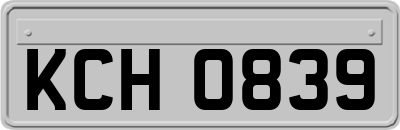 KCH 0839